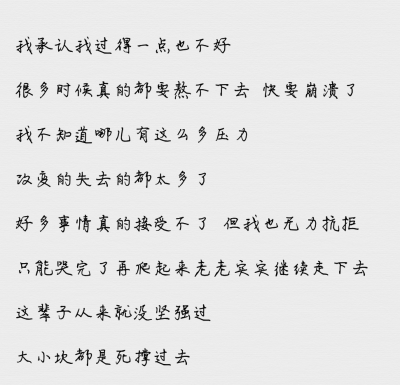 我承认我过得一点也不好

很多时候真的都要熬不下去 快要崩溃了

我不知道哪儿有这么多压力

改变的失去的都太多了

好多事情真的接受不了 但我也无力抗拒

只能哭完了再爬起来老老实实继续走下去

这辈子从来就没坚强过

大小坎都是死撑过去